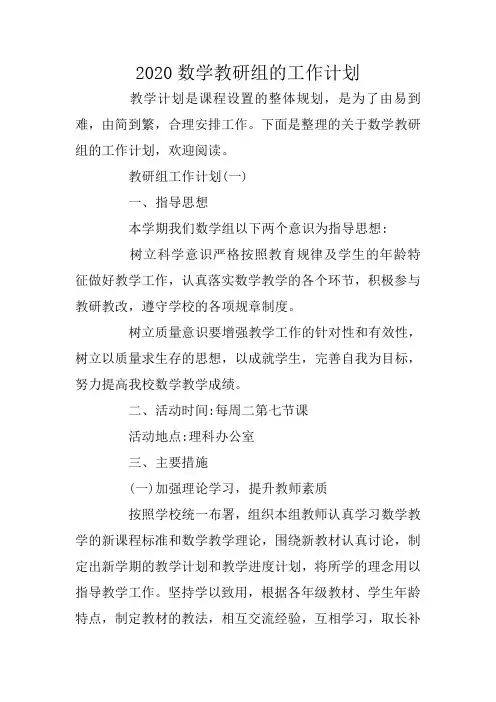 2020 数学教研组的工作计划

教学计划是课程设置的整体规划，是为了由易到难，由简到繁，合理安排工作。下面是整理的关于数学教研组的工作计划，欢迎阅读。

教研组工作计划(一)

一、指导思想

本学期我们数学组以下两个意识为指导思想：

树立科学意识严格按照教育规律及学生的年龄特征做好教学工作，认真落实数学教学的各个环节，积极参与教研教改，遵守学校的各项规章制度。

树立质量意识要增强教学工作的针对性和有效性，树立以质量求生存的思想，以成就学生，完善自我为目标，努力提高我校数学教学成绩。

二、活动时间:每周二第七节课

活动地点:理科办公室

三、主要措施

(一)加强理论学习，提升教师素质

按照学校统一布署，组织本组教师认真学习数学教学的新课程标准和数学教学理论，围绕新教材认真讨论，制定出新学期的教学计划和教学进度计划，将所学的理念用以指导教学工作。坚持学以致用，根据各年级教材、学生年龄特点，制定教材的教法，相互交流经验，互相学习，取长补